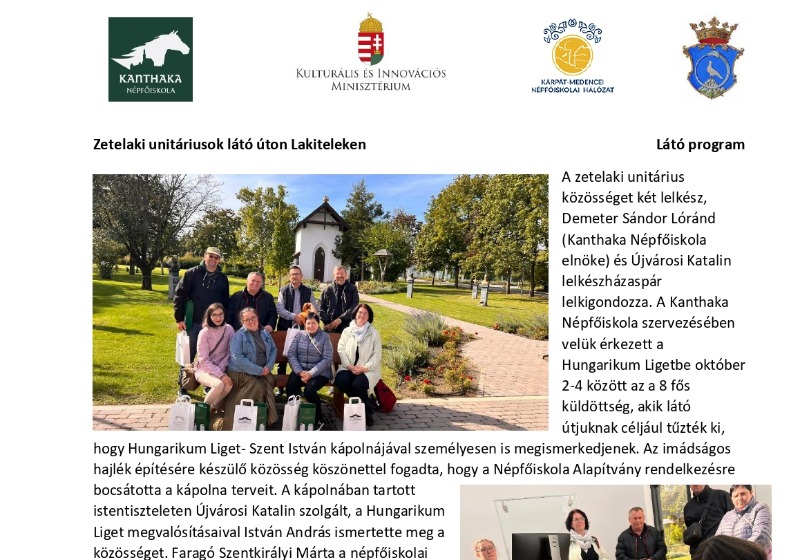 KANTHAKA NÉPFŐISKOLA

KULTURÁLIS ÉS INNOVÁCIÓS MINISZTÉRIUM

KÁRPÁT-MEDENCEI NÉPFŐISKOLAI HÁLÓZAT

Zetelaki unitáriusok látó úton Lakiteleken

Látó program

A zetelaki unitárius közösséget két lelkész, Demeter Sándor Lóránd (Kanthaka Népfőiskola elnöke) és Újvárosi Katalin lelkészházaspár lelkigondozza. A Kanthaka Népfőiskola szervezésében velük érkezett a Hungarikum Ligetbe október 2-4 között az a 8 fős küldöttség, akik látó útjuknak céljául tűzték ki, hogy Hungarikum Liget- Szent István kápolnájával személyesen is megismerkedjenek. Az imádságos hajlék építésére készülő közösség köszönettel fogadta, hogy a Népfőiskola Alapítvány rendelkezésre bocsátotta a kápolna terveit. A kápolnában tartott istentiszteleten Újvárosi Katalin szolgált, a Hungarikum Liget megvalósításaival István András ismertette meg a közösséget. Faragó Szentkirályi Márta a népfőiskolai